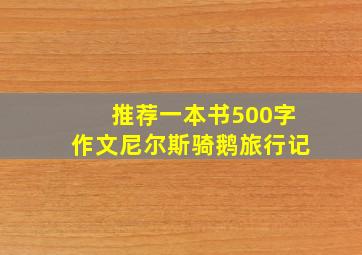 推荐一本书500字
作文尼尔斯骑鹅旅行记